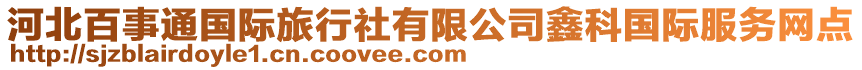 河北百事通国际旅行社有限公司鑫科国际服务网点
http://sjzblairdoyle1.cn.coovee.com